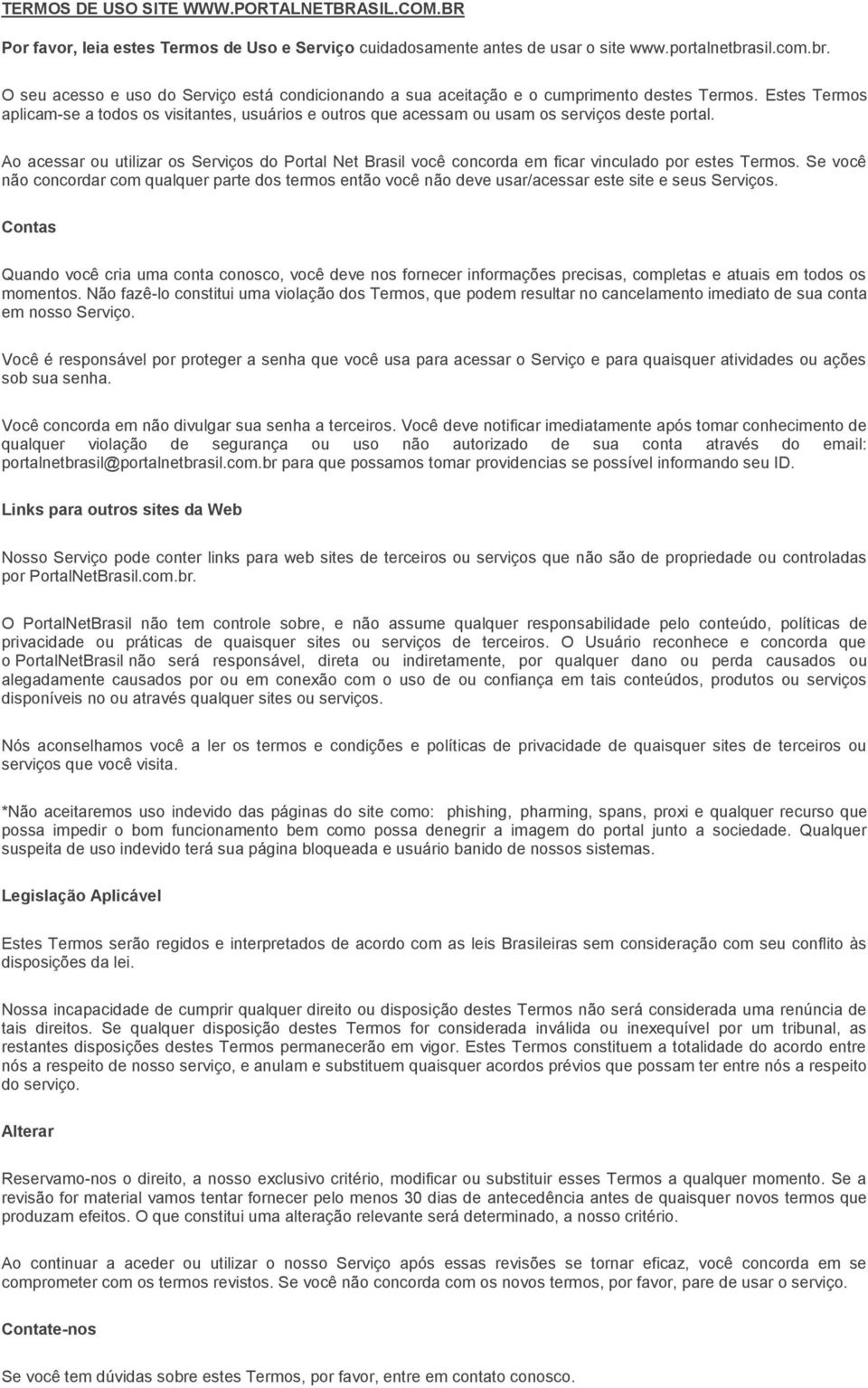 TERMOS DE USO SITE WWW.PORTALNETBRASIL.COM.BR

Por favor, leia estes Termos de Uso e Serviço cuidadosamente antes de usar o site www.portalnetbrasil.com.br.

O seu acesso e uso do Serviço está condicionando a sua aceitação e o cumprimento destes Termos. Estes Termos aplicam-se a todos os visitantes, usuários e outros que acessam ou usam os serviços deste portal.

Ao acessar ou utilizar os Serviços do Portal Net Brasil você concorda em ficar vinculado por estes Termos. Se você não concordar com qualquer parte dos termos então você não deve usar/acessar este site e seus Serviços.

Contas

Quando você cria uma conta conosco, você deve nos fornecer informações precisas, completas e atuais em todos os momentos. Não fazê-lo constitui uma violação dos Termos, que podem resultar no cancelamento imediato de sua conta em nosso Serviço.

Você é responsável por proteger a senha que você usa para acessar o Serviço e para quaisquer atividades ou ações sob sua senha.

Você concorda em não divulgar sua senha a terceiros. Você deve notificar imediatamente após tomar conhecimento de qualquer violação de segurança ou uso não autorizado de sua conta através do email: portalnetbrasil@portalnetbrasil.com.br para que possamos tomar providencias se possível informando seu ID.

Links para outros sites da Web

Nosso Serviço pode conter links para web sites de terceiros ou serviços que não são de propriedade ou controladas por PortalNetBrasil.com.br.

O PortalNetBrasil não tem controle sobre, e não assume qualquer responsabilidade pelo conteúdo, políticas de privacidade ou práticas de quaisquer sites ou serviços de terceiros. O Usuário reconhece e concorda que o PortalNetBrasil não será responsável, direta ou indiretamente, por qualquer dano ou perda causados ou alegadamente causados por ou em conexão com o uso de ou confiança em tais conteúdos, produtos ou serviços disponíveis no ou através qualquer sites ou serviços.

Nós aconselhamos você a ler os termos e condições e políticas de privacidade de quaisquer sites de terceiros ou serviços que você visita.

*Não aceitaremos uso indevido das páginas do site como: phishing, pharming, spans, proxi e qualquer recurso que possa impedir o bom funcionamento bem como possa denegrir a imagem do portal junto a sociedade. Qualquer suspeita de uso indevido terá sua página bloqueada e usuário banido de nossos sistemas.

Legislação Aplicável

Estes Termos serão regidos e interpretados de acordo com as leis Brasileiras sem consideração com seu conflito às disposições da lei.

Nossa incapacidade de cumprir qualquer direito ou disposição destes Termos não será considerada uma renúncia de tais direitos. Se qualquer disposição destes Termos for considerada inválida ou inexequível por um tribunal, as restantes disposições destes Termos permanecerão em vigor. Estes Termos constituem a totalidade do acordo entre nós a respeito de nosso serviço, e anulam e substituem quaisquer acordos prévios que possam ter entre nós a respeito do serviço.

Alterar

Reservamo-nos o direito, a nosso exclusivo critério, modificar ou substituir esses Termos a qualquer momento. Se a revisão for material vamos tentar fornecer pelo menos 30 dias de antecedência antes de quaisquer novos termos que produzam efeitos. O que constitui uma alteração relevante será determinado, a nosso critério.

Ao continuar a aceder ou utilizar o nosso Serviço após essas revisões se tornar eficaz, você concorda em se comprometer com os termos revistos. Se você não concorda com os novos termos, por favor, pare de usar o serviço.

Contate-nos

Se você tem dúvidas sobre estes Termos, por favor, entre em contato conosco.